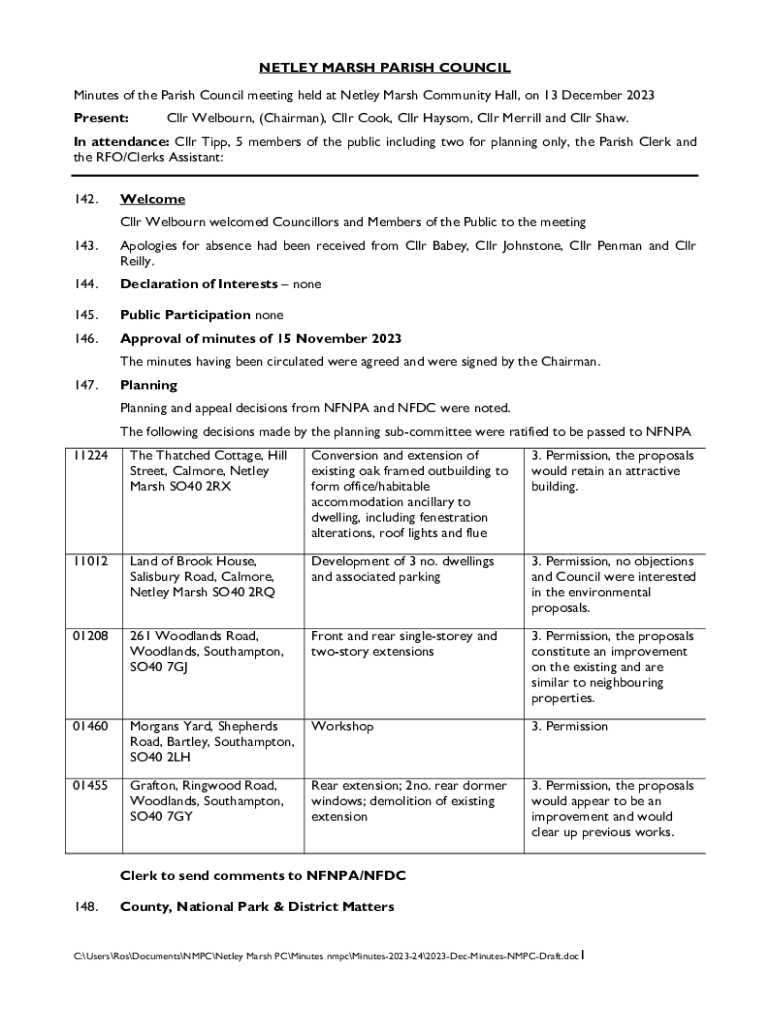 NETLEY MARSH PARISH COUNCIL

Minutes of the Parish Council meeting held at Netley Marsh Community Hall, on 13 December 2023

Present: Cllr Welbourn, (Chairman), Cllr Cook, Cllr Haysom, Cllr Merrill and Cllr Shaw.

In attendance: Cllr Tipp, 5 members of the public including two for planning only, the Parish Clerk and the RFO/Clerks Assistant:

142. Welcome

Cllr Welbourn welcomed Councillors and Members of the Public to the meeting

143. Apologies for absence had been received from Cllr Babey, Cllr Johnstone, Cllr Penman and Cllr Reilly.

144. Declaration of Interests – none

145. Public Participation none

146. Approval of minutes of 15 November 2023

The minutes having been circulated were agreed and were signed by the Chairman.

147. Planning

Planning and appeal decisions from NFNPA and NFDC were noted.

The following decisions made by the planning sub-committee were ratified to be passed to NFNPA

| 11224 | The Thatched Cottage, Hill Street, Calmore, Netley Marsh SO40 2RX | Conversion and extension of existing oak framed outbuilding to form office/habitable accommodation ancillary to dwelling, including fenestration alterations, roof lights and flue | 3. Permission, the proposals would retain an attractive building. |
|---|---|---|---|
| 11012 | Land of Brook House, Salisbury Road, Calmore, Netley Marsh SO40 2RQ | Development of 3 no. dwellings and associated parking | 3. Permission, no objections and Council were interested in the environmental proposals. |
| 01208 | 261 Woodlands Road, Woodlands, Southampton, SO40 7GJ | Front and rear single-storey and two-story extensions | 3. Permission, the proposals constitute an improvement on the existing and are similar to neighbouring properties. |
| 01460 | Morgans Yard, Shepherds Road, Bartley, Southampton, SO40 2LH | Workshop | 3. Permission |
| 01455 | Grafton, Ringwood Road, Woodlands, Southampton, SO40 7GY | Rear extension; 2no. rear dormer windows; demolition of existing extension | 3. Permission, the proposals would appear to be an improvement and would clear up previous works. |

Clerk to send comments to NFNPA/NFDC

148. County, National Park & District Matters

C:\Users\Ros\Documents\NMPC\Netley Marsh PC\Minutes nmpc\Minutes-2023-24\2023-Dec-Minutes-NMPC-Draft.doc 1